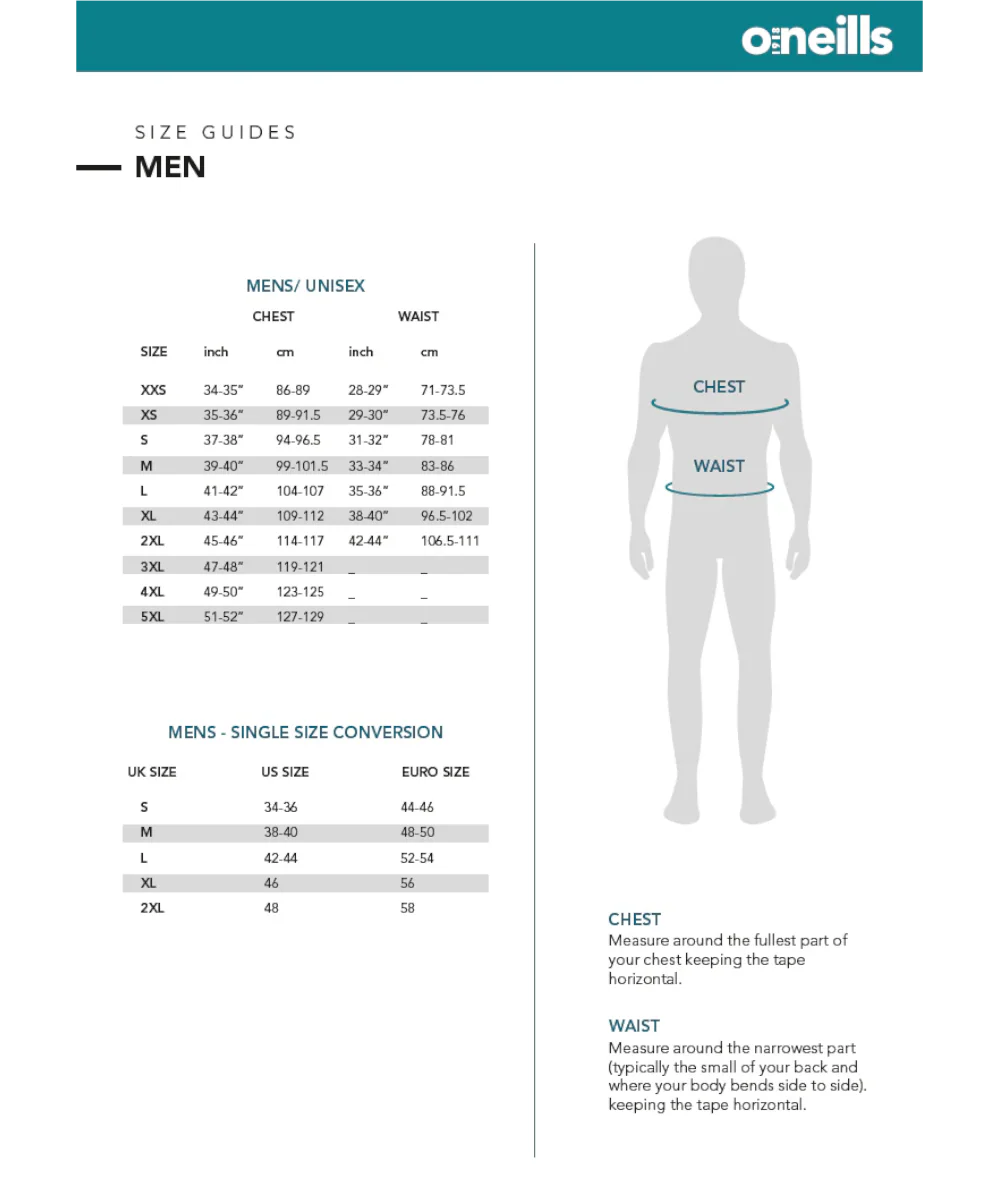 o'neills

SIZE GUIDES

MEN

MENS/ UNISEX

| | CHEST | | WAIST | |
|---|---|---|---|---|
| SIZE | inch | cm | inch | cm |
| XXS | 34-35" | 86-89 | 28-29" | 71-73.5 |
| XS | 35-36" | 89-91.5 | 29-30" | 73.5-76 |
| S | 37-38" | 94-96.5 | 31-32" | 78-81 |
| M | 39-40" | 99-101.5 | 33-34" | 83-86 |
| L | 41-42" | 104-107 | 35-36" | 88-91.5 |
| XL | 43-44" | 109-112 | 38-40" | 96.5-102 |
| 2XL | 45-46" | 114-117 | 42-44" | 106.5-111 |
| 3XL | 47-48" | 119-121 | _ | _ |
| 4XL | 49-50" | 123-125 | _ | _ |
| 5XL | 51-52" | 127-129 | _ | _ |

MENS - SINGLE SIZE CONVERSION

| UK SIZE | US SIZE | EURO SIZE |
|---|---|---|
| S | 34-36 | 44-46 |
| M | 38-40 | 48-50 |
| L | 42-44 | 52-54 |
| XL | 46 | 56 |
| 2XL | 48 | 58 |

CHEST

WAIST

CHEST
Measure around the fullest part of your chest keeping the tape horizontal.

WAIST
Measure around the narrowest part (typically the small of your back and where your body bends side to side). keeping the tape horizontal.